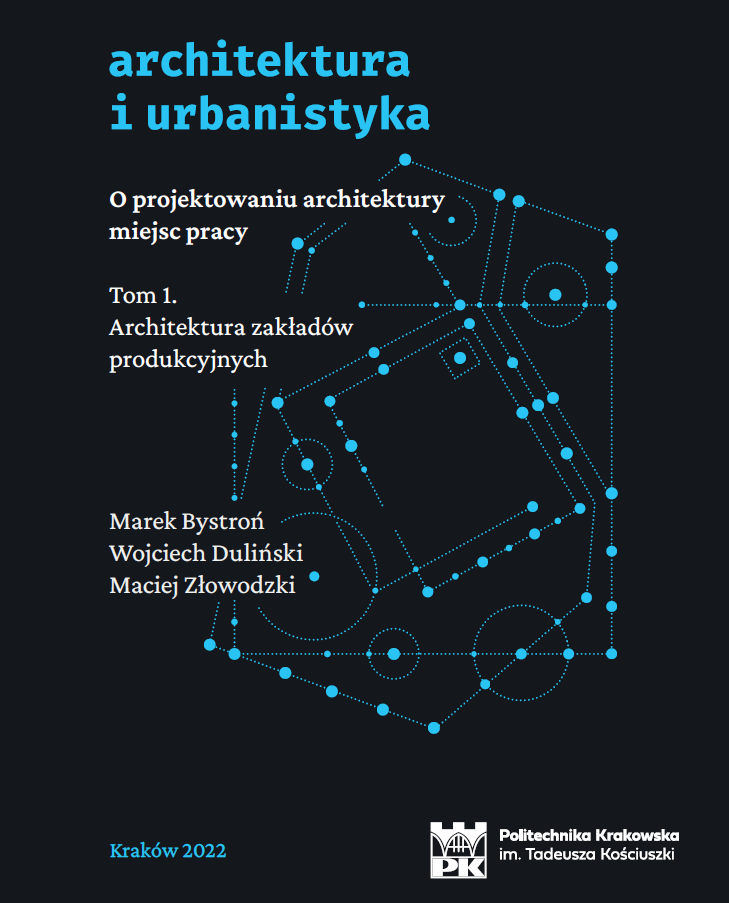 architektura
i urbanistyka

O projektowaniu architektury
miejsc pracy

Tom 1.
Architektura zakładów
produkcyjnych

Marek Bystroń
Wojciech Duliński
Maciej Złowodzki

Kraków 2022

PK

Politechnika Krakowska
im. Tadeusza Kościuszki